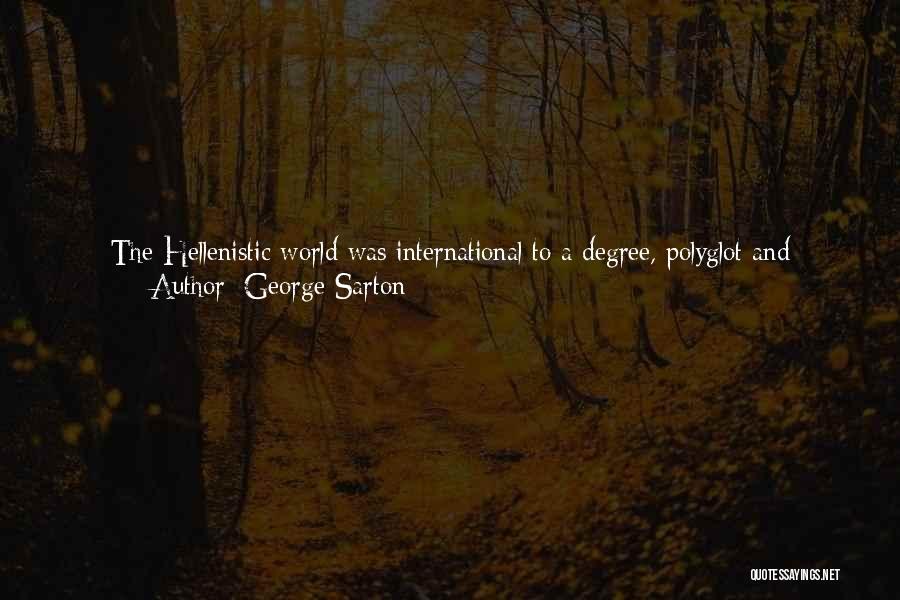 The Hellenistic world was international to a degree, polyglot and

Author: George Sarton

QUOTESSAYINGS.NET